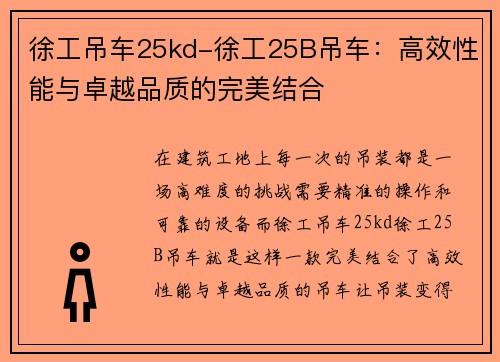 徐工吊车25kd-徐工25B吊车：高效性能与卓越品质的完美结合

在建筑工地上每一次的吊装都是一场高难度的挑战需要精准的操作和可靠的设备而徐工吊车25kd徐工25B吊车就是这样一款完美结合了高效性能与卓越品质的吊车让吊装变得